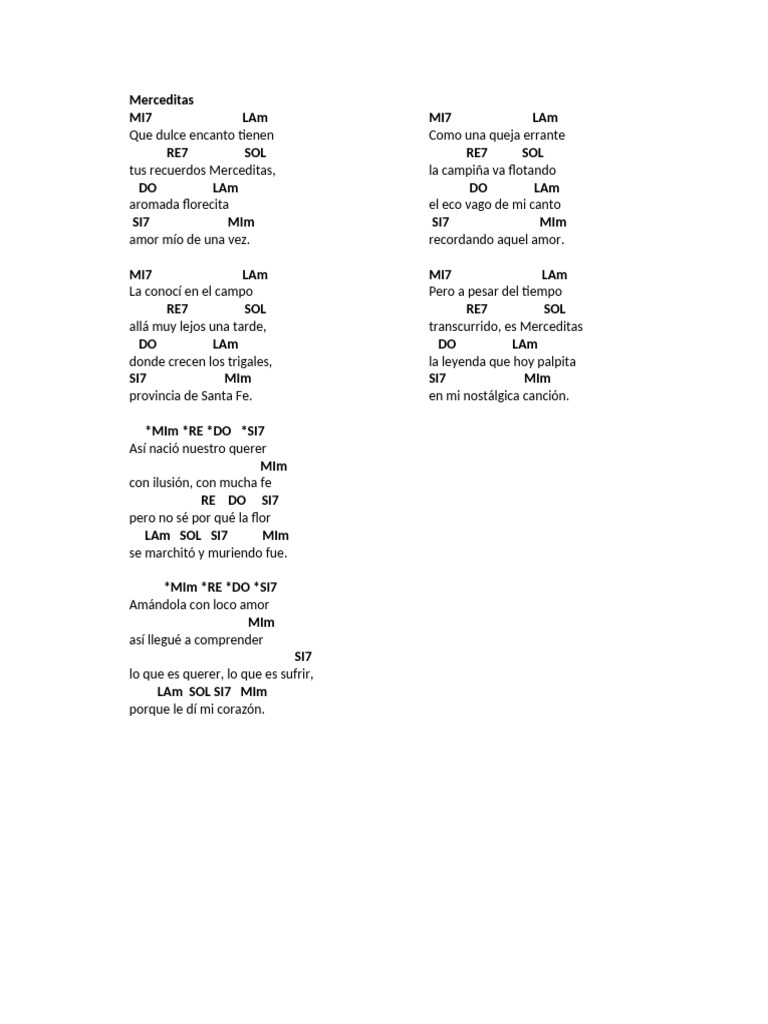 Merceditas
MI7 LAm
Que dulce encanto tienen
RE7 SOL
tus recuerdos Merceditas,
DO LAm
aromada florecita
SI7 MIm
amor mío de una vez.

MI7 LAm
La conocí en el campo
RE7 SOL
allá muy lejos una tarde,
DO LAm
donde crecen los trigales,
SI7 MIm
provincia de Santa Fe.

*MIm *RE *DO *SI7
Así nació nuestro querer
MIm
con ilusión, con mucha fe
RE DO SI7
pero no sé por qué la flor
LAm SOL SI7 MIm
se marchitó y muriendo fue.

*MIm *RE *DO *SI7
Amándola con loco amor
MIm
así llegué a comprender
SI7
lo que es querer, lo que es sufrir,
LAm SOL SI7 MIm
porque le dí mi corazón.

MI7 LAm
Como una queja errante
RE7 SOL
la campiña va flotando
DO LAm
el eco vago de mi canto
SI7 MIm
recordando aquel amor.

MI7 LAm
Pero a pesar del tiempo
RE7 SOL
transcurrido, es Merceditas
DO LAm
la leyenda que hoy palpita
SI7 MIm
en mi nostálgica canción.